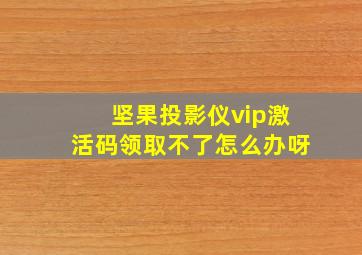 坚果投影仪vip激活码领取不了怎么办呀